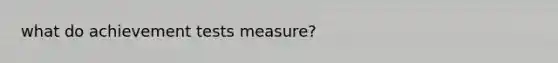 what do achievement tests measure?